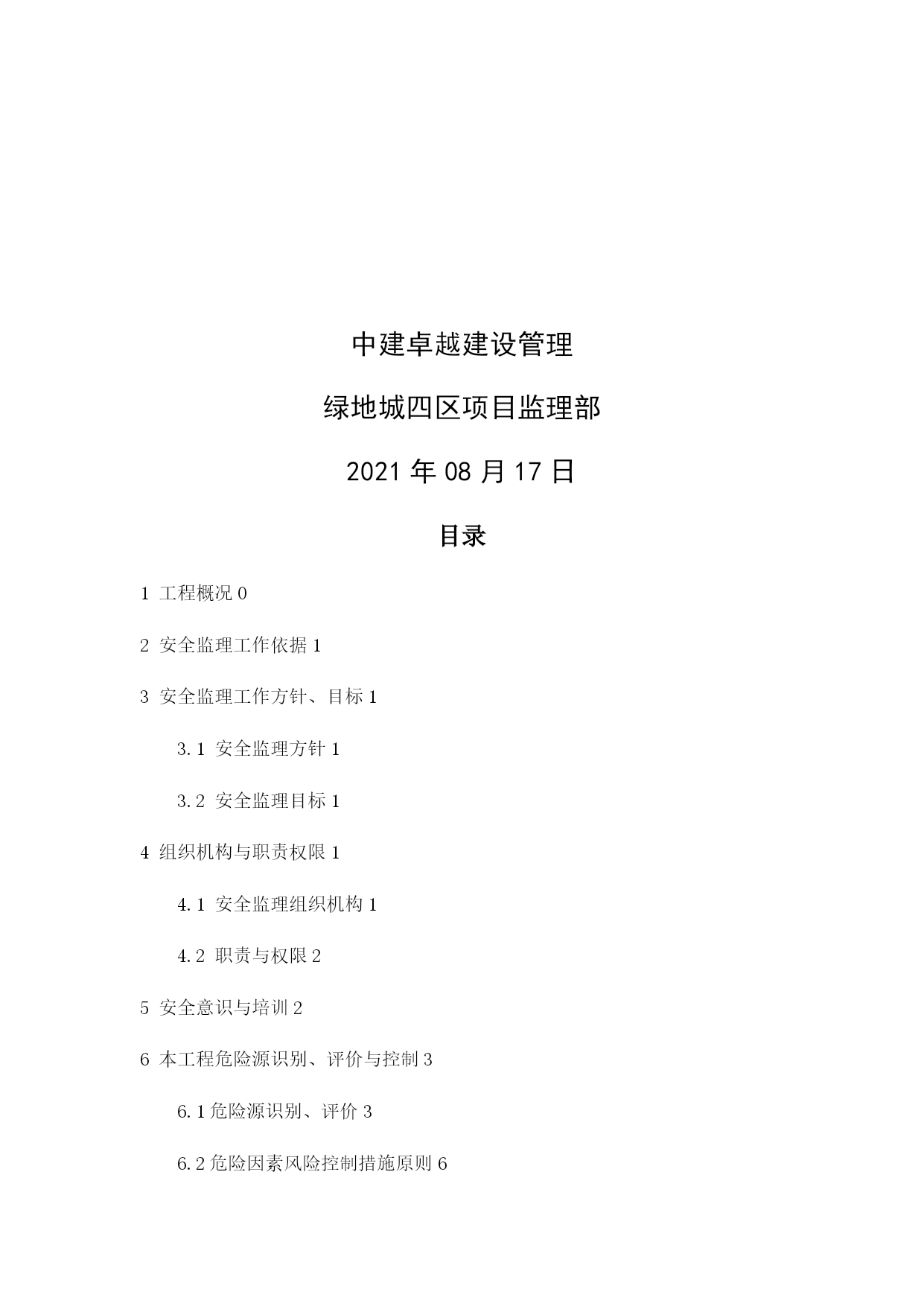 中建卓越建设管理

绿地城四区项目监理部

2021 年 08 月 17 日

目录

1 工程概况 0

2 安全监理工作依据 1

3 安全监理工作方针、目标 1

3.1 安全监理方针 1

3.2 安全监理目标 1

4 组织机构与职责权限 1

4.1 安全监理组织机构 1

4.2 职责与权限 2

5 安全意识与培训 2

6 本工程危险源识别、评价与控制 3

6.1 危险源识别、评价 3

6.2 危险因素风险控制措施原则 6